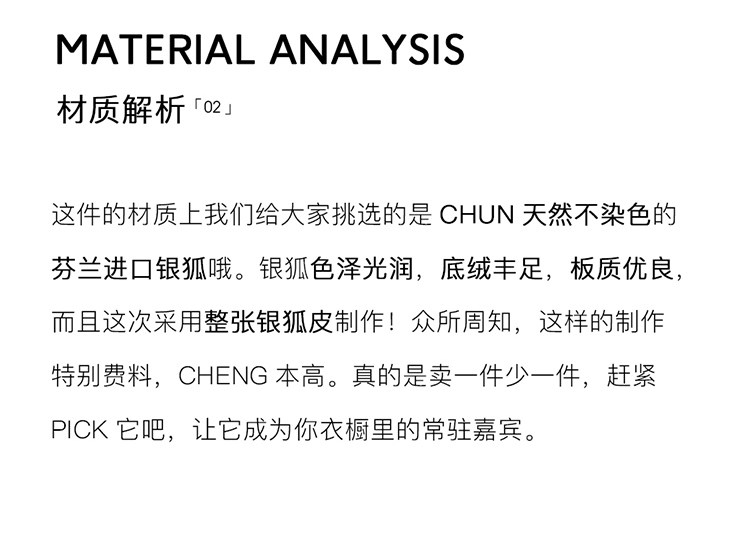 MATERIAL ANALYSIS

材质解析「02」

这件的材质上我们给大家挑选的是CHUN天然不染色的芬兰进口银狐哦。银狐色泽光润，底绒丰足，板质优良，而且这次采用整张银狐皮制作！众所周知，这样的制作特别费料，CHENG本高。真的是卖一件少一件，赶紧PICK它吧，让它成为你衣橱里的常驻嘉宾。